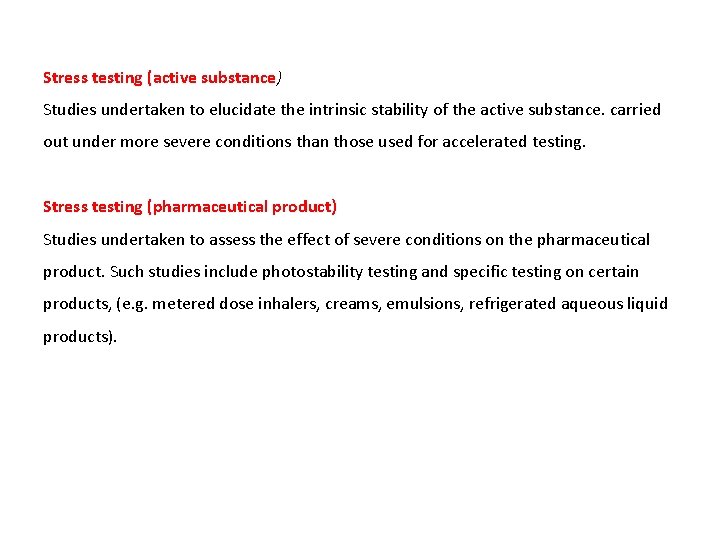 Stress testing (active substance)
Studies undertaken to elucidate the intrinsic stability of the active substance. carried out under more severe conditions than those used for accelerated testing.

Stress testing (pharmaceutical product)
Studies undertaken to assess the effect of severe conditions on the pharmaceutical product. Such studies include photostability testing and specific testing on certain products, (e.g. metered dose inhalers, creams, emulsions, refrigerated aqueous liquid products).